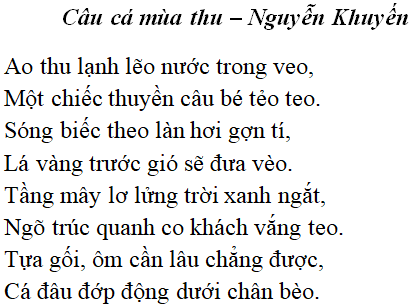 Câu cá mùa thu – Nguyễn Khuyến

Ao thu lạnh lẽo nước trong veo,
Một chiếc thuyền câu bé tẻo teo.
Sóng biếc theo làn hơi gợn tí,
Lá vàng trước gió sẽ đưa vèo.
Tầng mây lơ lửng trời xanh ngắt,
Ngõ trúc quanh co khách vắng teo.
Tựa gối, ôm cần lâu chẳng được,
Cá đâu đớp động dưới chân bèo.